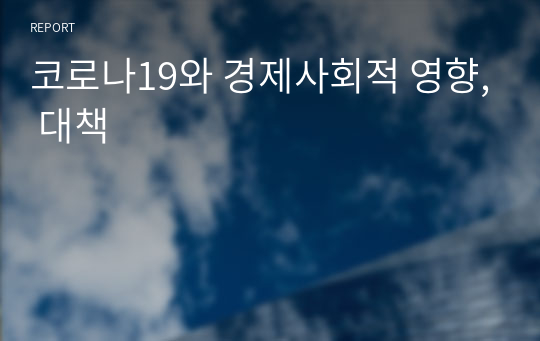 REPORT

코로나19와 경제사회적 영향, 대책